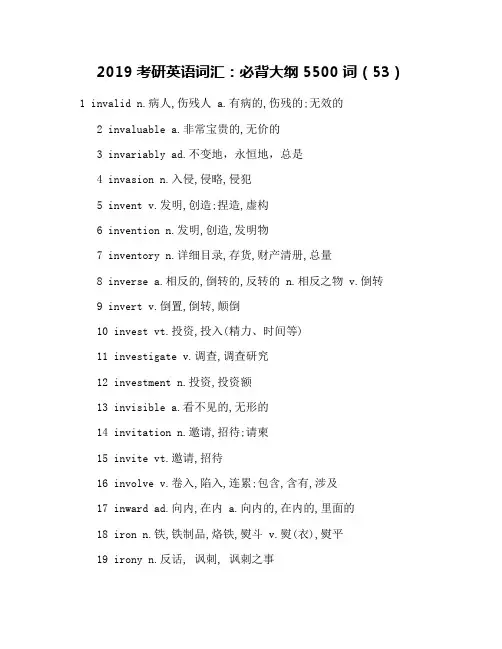 2019 考研英语词汇：必背大纲 5500 词（53）

1 invalid n.病人,伤残人 a.有病的,伤残的;无效的

2 invaluable a.非常宝贵的,无价的

3 invariably ad.不变地，永恒地，总是

4 invasion n.入侵,侵略,侵犯

5 invent v.发明,创造;捏造,虚构

6 invention n.发明,创造,发明物

7 inventory n.详细目录,存货,财产清册,总量

8 inverse a.相反的,倒转的,反转的 n.相反之物 v.倒转

9 invert v.倒置,倒转,颠倒

10 invest vt.投资,投入(精力、时间等)

11 investigate v.调查,调查研究

12 investment n.投资,投资额

13 invisible a.看不见的,无形的

14 invitation n.邀请,招待;请柬

15 invite vt.邀请,招待

16 involve v.卷入,陷入,连累;包含,含有,涉及

17 inward ad.向内,在内 a.向内的,在内的,里面的

18 iron n.铁,铁制品,烙铁,熨斗 v.熨(衣),熨平

19 irony n.反话, 讽刺, 讽刺之事